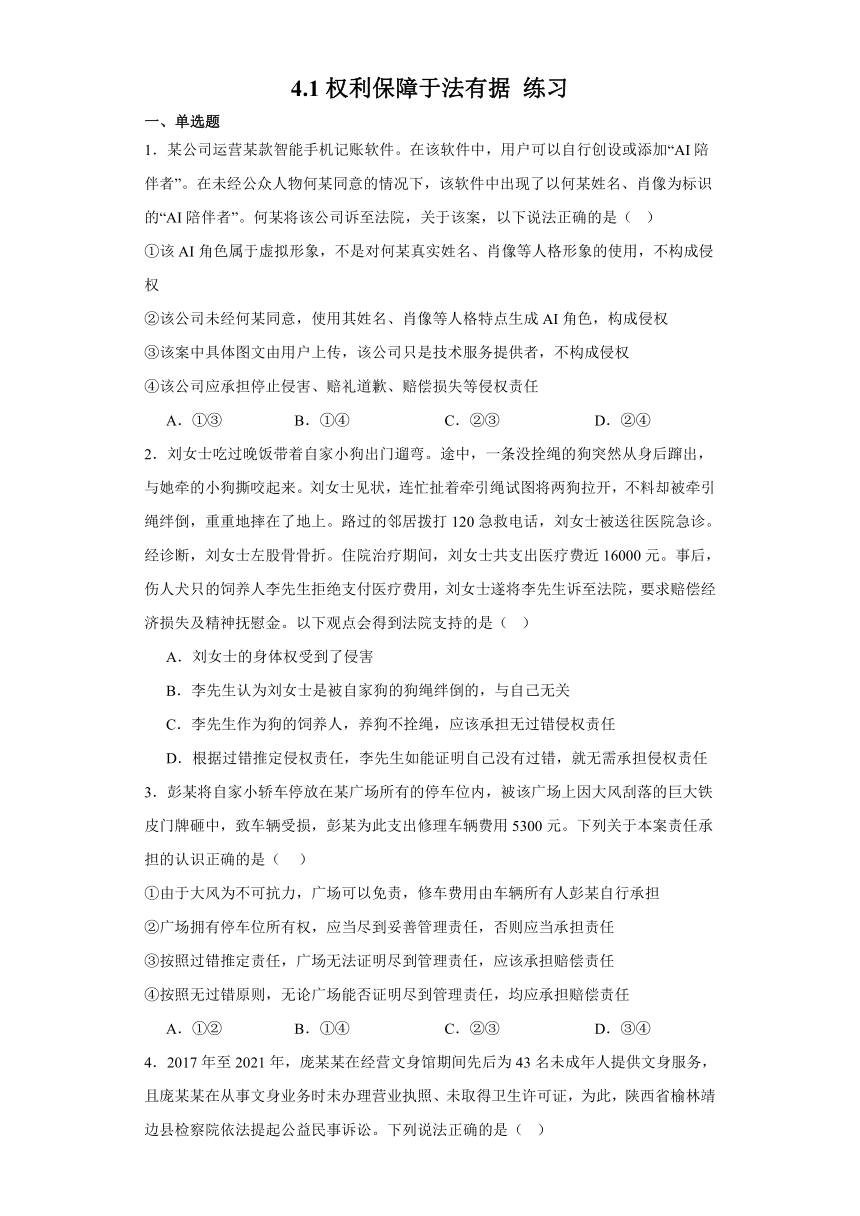 4.1 权利保障于法有据 练习

一、单选题

1．某公司运营某款智能手机记账软件。在该软件中，用户可以自行创设或添加“AI 陪伴者”。在未经公众人物何某同意的情况下，该软件中出现了以何某姓名、肖像为标识的“AI 陪伴者”。何某将该公司诉至法院，关于该案，以下说法正确的是（　）

①该 AI 角色属于虚拟形象，不是对何某真实姓名、肖像等人格形象的使用，不构成侵权

②该公司未经何某同意，使用其姓名、肖像等人格特点生成 AI 角色，构成侵权

③该案中具体图文由用户上传，该公司只是技术服务提供者，不构成侵权

④该公司应承担停止侵害、赔礼道歉、赔偿损失等侵权责任

A．①③　　B．①④　　C．②③　　D．②④

2．刘女士吃过晚饭带着自家小狗出门遛弯。途中，一条没拴绳的狗突然从身后蹿出，与她牵的小狗撕咬起来。刘女士见状，连忙扯着牵引绳试图将两狗拉开，不料却被牵引绳绊倒，重重地摔在了地上。路过的邻居拨打 120 急救电话，刘女士被送往医院急诊。经诊断，刘女士左股骨骨折。住院治疗期间，刘女士共支出医疗费近 16000 元。事后，伤人犬只的饲养人李先生拒绝支付医疗费用，刘女士遂将李先生诉至法院，要求赔偿经济损失及精神抚慰金。以下观点会得到法院支持的是（　）

A．刘女士的身体权受到了侵害

B．李先生认为刘女士是被自家狗的狗绳绊倒的，与自己无关

C．李先生作为狗的饲养人，养狗不拴绳，应该承担无过错侵权责任

D．根据过错推定侵权责任，李先生如能证明自己没有过错，就无需承担侵权责任

3．彭某将自家小轿车停放在某广场所有的停车位内，被该广场上因大风刮落的巨大铁皮门牌砸中，致车辆受损，彭某为此支出修理车辆费用 5300 元。下列关于本案责任承担的认识正确的是（　）

①由于大风为不可抗力，广场可以免责，修车费用由车辆所有人彭某自行承担

②广场拥有停车位所有权，应当尽到妥善管理责任，否则应当承担责任

③按照过错推定责任，广场无法证明尽到管理责任，应该承担赔偿责任

④按照无过错原则，无论广场能否证明尽到管理责任，均应承担赔偿责任

A．①②　　B．①④　　C．②③　　D．③④

4．2017 年至 2021 年，庞某某在经营文身馆期间先后为 43 名未成年人提供文身服务，且庞某某在从事文身业务时未办理营业执照、未取得卫生许可证，为此，陕西省榆林靖边县检察院依法提起公益民事诉讼。下列说法正确的是（　）